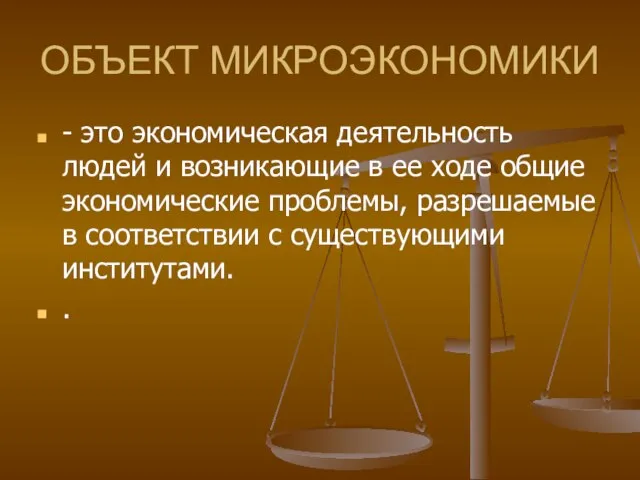 ОБЪЕКТ МИКРОЭКОНОМИКИ

- это экономическая деятельность людей и возникающие в ее ходе общие экономические проблемы, разрешаемые в соответствии с существующими институтами.

.